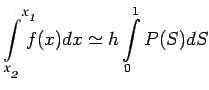 $\int_{x_2}^{x_1} f(x)dx \simeq h \int_{0}^{1} P(S)dS$